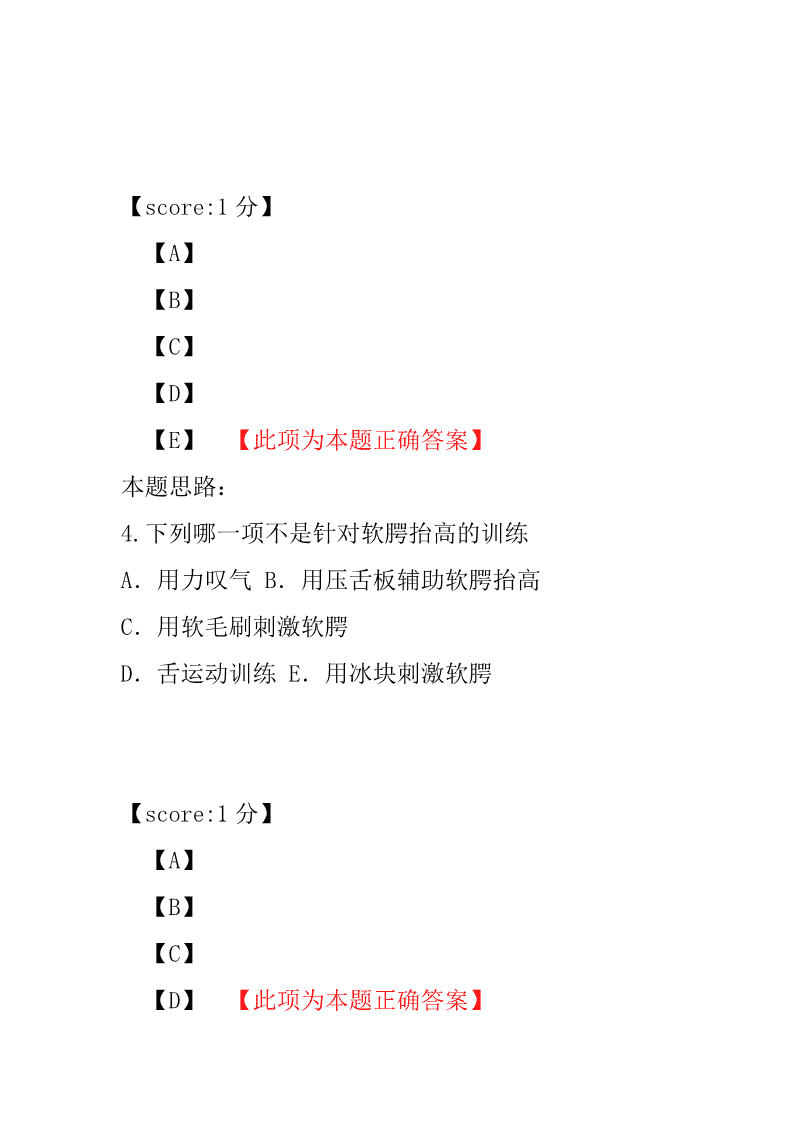 【score:1 分】

【A】

【B】

【C】

【D】

【E】 【此项为本题正确答案】

本题思路：

4.下列哪一项不是针对软腭抬高的训练

A．用力叹气 B．用压舌板辅助软腭抬高

C．用软毛刷刺激软腭

D．舌运动训练 E．用冰块刺激软腭

【score:1 分】

【A】

【B】

【C】

【D】 【此项为本题正确答案】